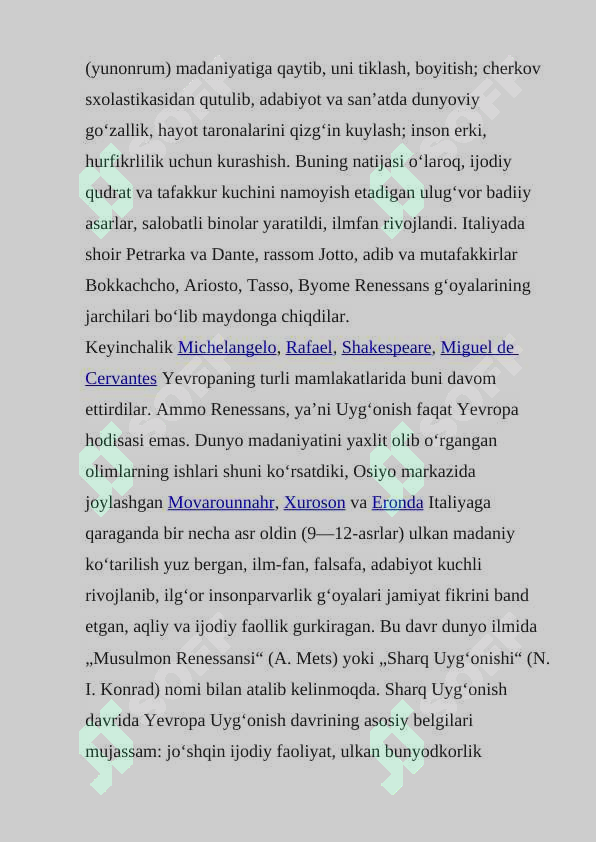 (yunonrum) madaniyatiga qaytib, uni tiklash, boyitish; cherkov sxolastikasidan qutulib, adabiyot va san’atda dunyoviy go‘zallik, hayot taronalarini qizg‘in kuylash; inson erki, hurfikrlilik uchun kurashish. Buning natijasi o‘laroq, ijodiy qudrat va tafakkur kuchini namoyish etadigan ulug‘vor badiiy asarlar, salobatli binolar yaratildi, ilmfan rivojlandi. Italiyada shoir Petrarka va Dante, rassom Jotto, adib va mutafakkirlar Bokkachcho, Ariosto, Tasso, Byome Renessans g‘oyalarining jarchilari bo‘lib maydonga chiqdilar.
Keyinchalik Michelangelo, Rafael, Shakespeare, Miguel de Cervantes Yevropaning turli mamlakatlarida buni davom ettirdilar. Ammo Renessans, ya’ni Uyg‘onish faqat Yevropa hodisasi emas. Dunyo madaniyatini yaxlit olib o‘rgangan olimlarning ishlari shuni ko‘rsatdiki, Osiyo markazida joylashgan Movarounnahr, Xuroson va Eronda Italiyaga qaraganda bir necha asr oldin (9—12-asrlar) ulkan madaniy ko‘tarilish yuz bergan, ilm-fan, falsafa, adabiyot kuchli rivojlanib, ilg‘or insonparvarlik g‘oyalari jamiyat fikrini band etgan, aqliy va ijodiy faollik gurkiragan. Bu davr dunyo ilmida „Musulmon Renessansi“ (A. Mets) yoki „Sharq Uyg‘onishi“ (N. I. Konrad) nomi bilan atalib kelinmoqda. Sharq Uyg‘onish davrida Yevropa Uyg‘onish davrining asosiy belgilari mujassam: jo‘shqin ijodiy faoliyat, ulkan bunyodkorlik